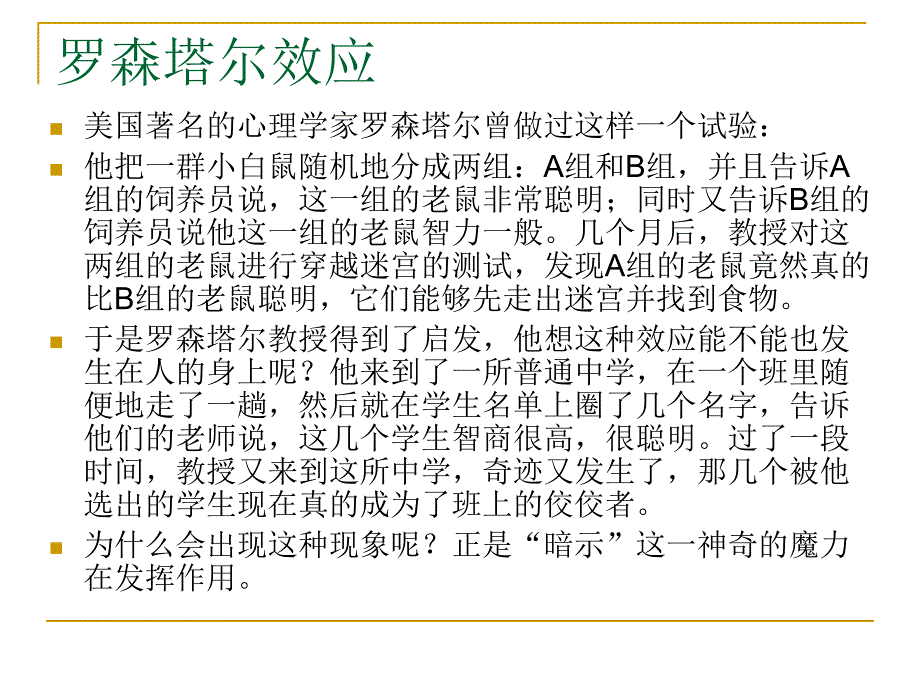 罗森塔尔效应

美国著名的心理学家罗森塔尔曾做过这样一个试验：

他把一群小白鼠随机地分成两组：A组和B组，并且告诉A组的饲养员说，这一组的老鼠非常聪明；同时又告诉B组的饲养员说他这一组的老鼠智力一般。几个月后，教授对这两组的老鼠进行穿越迷宫的测试，发现A组的老鼠竟然真的比B组的老鼠聪明，它们能够先走出迷宫并找到食物。

于是罗森塔尔教授得到了启发，他想这种效应能不能也发生在人的身上呢？他来到了一所普通中学，在一个班里随便地走了一趟，然后就在学生名单上圈了几个名字，告诉他们的老师说，这几个学生智商很高，很聪明。过了一段时间，教授又来到这所中学，奇迹又发生了，那几个被他选出的学生现在真的成为了班上的佼佼者。

为什么会出现这种现象呢？正是“暗示”这一神奇的魔力在发挥作用。